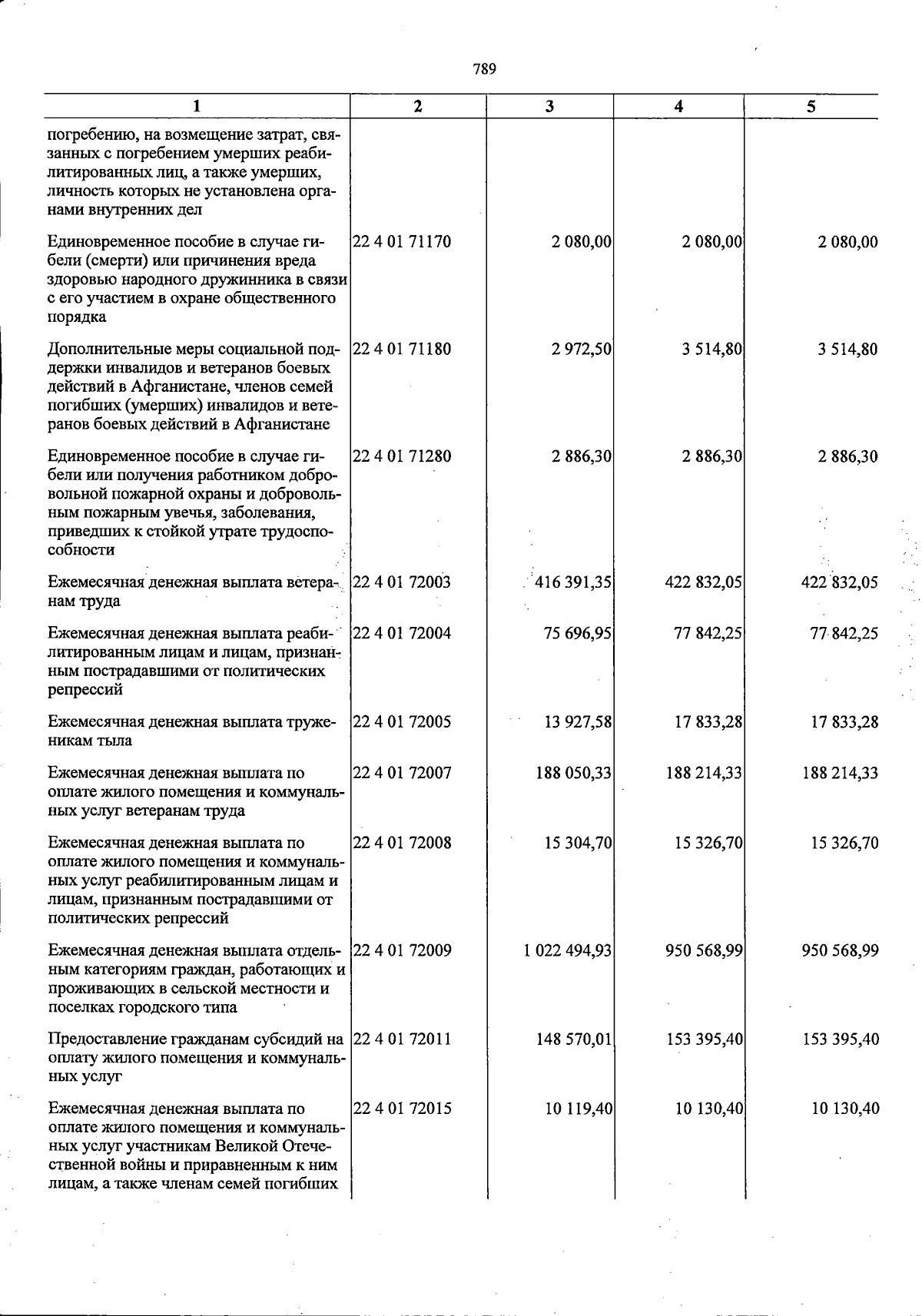 789

| 1 | 2 | 3 | 4 | 5 |
|---|---|---|---|---|
| погребению, на возмещение затрат, связанных с погребением умерших реабилитированных лиц, а также умерших, личность которых не установлена органами внутренних дел | | | | |
| Единовременное пособие в случае гибели (смерти) или причинения вреда здоровью народного дружинника в связи с его участием в охране общественного порядка | 22 4 01 71170 | 2 080,00 | 2 080,00 | 2 080,00 |
| Дополнительные меры социальной поддержки инвалидов и ветеранов боевых действий в Афганистане, членов семей погибших (умерших) инвалидов и ветеранов боевых действий в Афганистане | 22 4 01 71180 | 2 972,50 | 3 514,80 | 3 514,80 |
| Единовременное пособие в случае гибели или получения работником добровольной пожарной охраны и добровольным пожарным увечья, заболевания, приведших к стойкой утрате трудоспособности | 22 4 01 71280 | 2 886,30 | 2 886,30 | 2 886,30 |
| Ежемесячная денежная выплата ветеранам труда | 22 4 01 72003 | 416 391,35 | 422 832,05 | 422 832,05 |
| Ежемесячная денежная выплата реабилитированным лицам и лицам, признанным пострадавшими от политических репрессий | 22 4 01 72004 | 75 696,95 | 77 842,25 | 77 842,25 |
| Ежемесячная денежная выплата труженикам тыла | 22 4 01 72005 | 13 927,58 | 17 833,28 | 17 833,28 |
| Ежемесячная денежная выплата по оплате жилого помещения и коммунальных услуг ветеранам труда | 22 4 01 72007 | 188 050,33 | 188 214,33 | 188 214,33 |
| Ежемесячная денежная выплата по оплате жилого помещения и коммунальных услуг реабилитированным лицам и лицам, признанным пострадавшими от политических репрессий | 22 4 01 72008 | 15 304,70 | 15 326,70 | 15 326,70 |
| Ежемесячная денежная выплата отдельным категориям граждан, работающих и проживающих в сельской местности и поселках городского типа | 22 4 01 72009 | 1 022 494,93 | 950 568,99 | 950 568,99 |
| Предоставление гражданам субсидий на оплату жилого помещения и коммунальных услуг | 22 4 01 72011 | 148 570,01 | 153 395,40 | 153 395,40 |
| Ежемесячная денежная выплата по оплате жилого помещения и коммунальных услуг участникам Великой Отечественной войны и приравненным к ним лицам, а также членам семей погибших | 22 4 01 72015 | 10 119,40 | 10 130,40 | 10 130,40 |